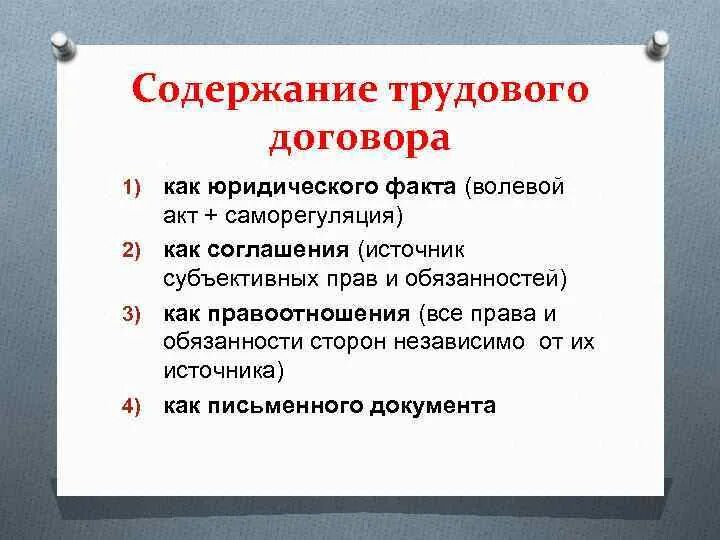 Содержание трудового договора

1) как юридического факта (волевой акт + саморегуляция)

2) как соглашения (источник субъективных прав и обязанностей)

3) как правоотношения (все права и обязанности сторон независимо от их источника)

4) как письменного документа